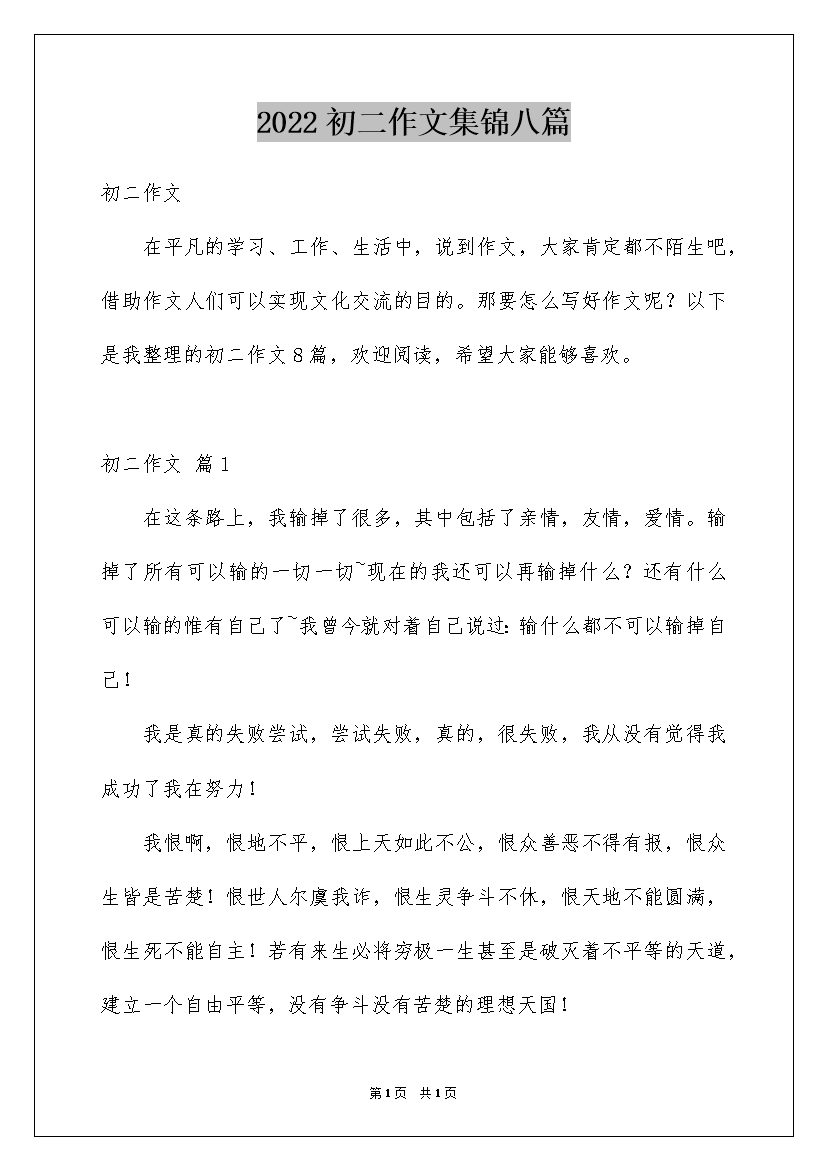 2022初二作文集锦八篇

初二作文

在平凡的学习、工作、生活中，说到作文，大家肯定都不陌生吧，借助作文人们可以实现文化交流的目的。那要怎么写好作文呢？以下是我整理的初二作文8篇，欢迎阅读，希望大家能够喜欢。

初二作文 篇1

在这条路上，我输掉了很多，其中包括了亲情，友情，爱情。输掉了所有可以输的一切一切~现在的我还可以再输掉什么？还有什么可以输的惟有自己了~我曾今就对着自己说过：输什么都不可以输掉自己！

我是真的失败尝试，尝试失败，真的，很失败，我从没有觉得我成功了我在努力！

我恨啊，恨地不平，恨上天如此不公，恨众善恶不得有报，恨众生皆是苦楚！恨世人尔虞我诈，恨生灵争斗不休，恨天地不能圆满，恨生死不能自主！若有来生必将穷极一生甚至是破灭着不平等的天道，建立一个自由平等，没有争斗没有苦楚的理想天国！

第1页 共1页